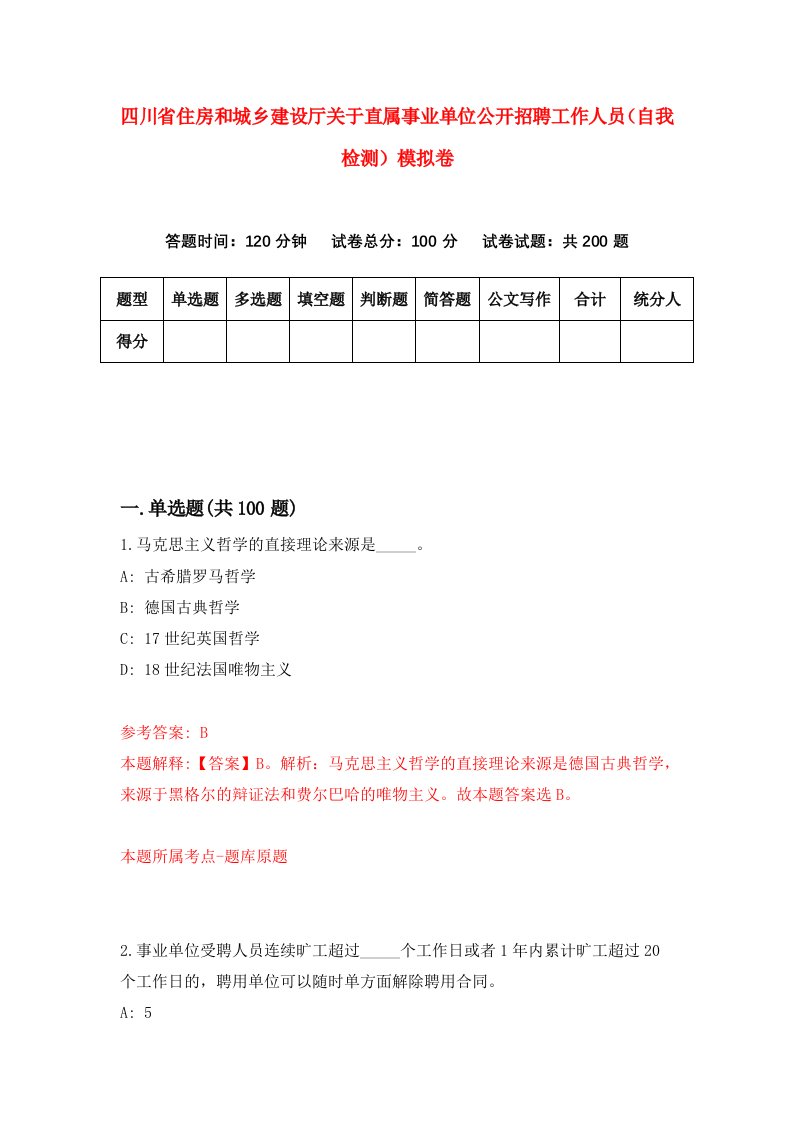 四川省住房和城乡建设厅关于直属事业单位公开招聘工作人员(自我检测）模拟卷

答题时间：120 分钟　试卷总分：100 分　试卷试题：共 200 题

| 题型 | 单选题 | 多选题 | 填空题 | 判断题 | 简答题 | 公文写作 | 合计 | 统分人 |
|---|---|---|---|---|---|---|---|---|
| 得分 | | | | | | | | |

一.单选题(共 100 题)

1.马克思主义哲学的直接理论来源是_____。

A: 古希腊罗马哲学

B: 德国古典哲学

C: 17 世纪英国哲学

D: 18 世纪法国唯物主义

参考答案: B

本题解释:【答案】B。解析：马克思主义哲学的直接理论来源是德国古典哲学，来源于黑格尔的辩证法和费尔巴哈的唯物主义。故本题答案选 B。

本题所属考点-题库原题

2.事业单位受聘人员连续旷工超过_____个工作日或者 1 年内累计旷工超过 20 个工作日的，聘用单位可以随时单方面解除聘用合同。

A: 5